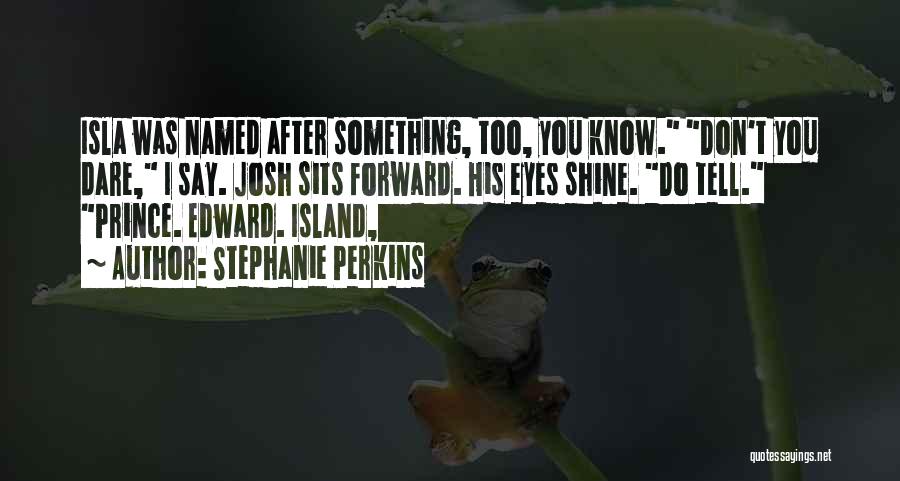 ISLA WAS NAMED AFTER SOMETHING, TOO, YOU KNOW." "DON'T YOU DARE," I SAY. JOSH SITS FORWARD. HIS EYES SHINE. "DO TELL." "PRINCE. EDWARD. ISLAND,

~ AUTHOR: STEPHANIE PERKINS

quotessayings.net